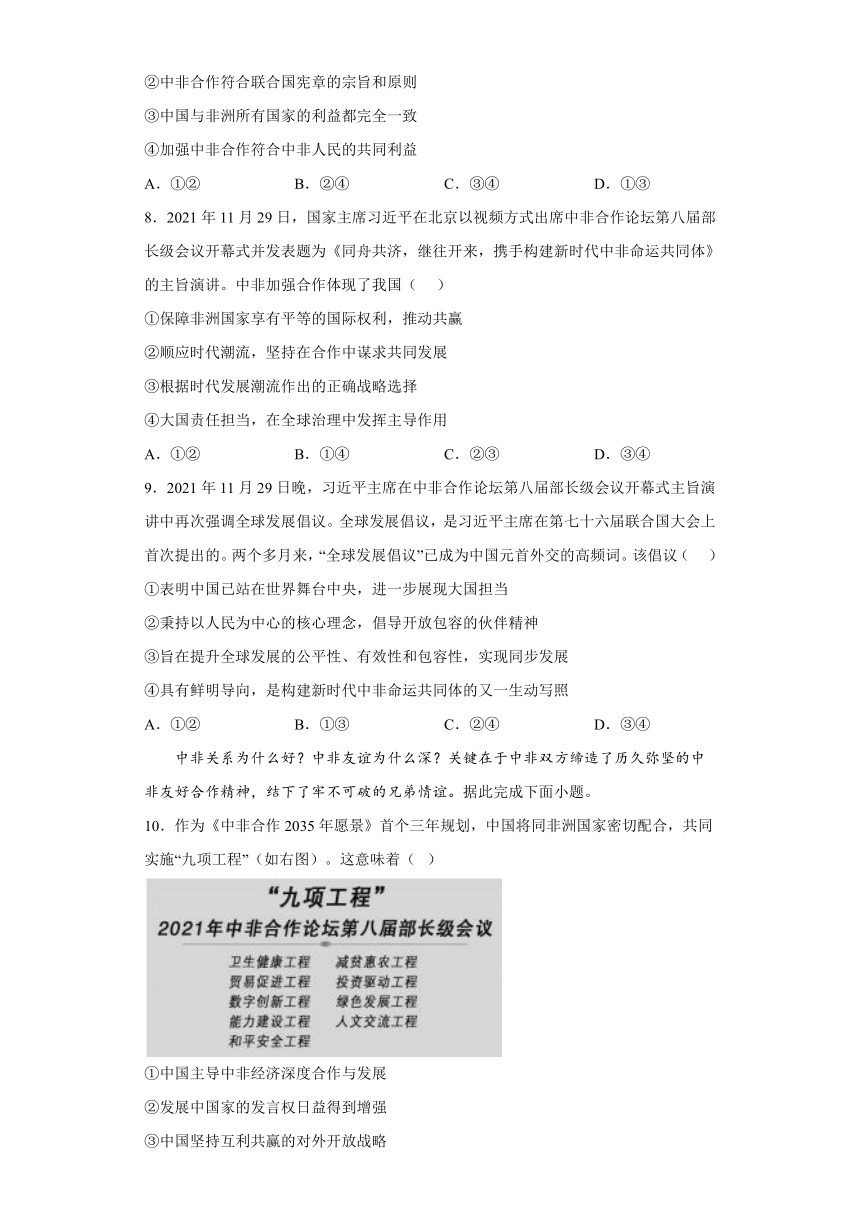 ②中非合作符合联合国宪章的宗旨和原则

③中国与非洲所有国家的利益都完全一致

④加强中非合作符合中非人民的共同利益

A．①② B．②④ C．③④ D．①③

8．2021 年 11 月 29 日，国家主席习近平在北京以视频方式出席中非合作论坛第八届部长级会议开幕式并发表题为《同舟共济，继往开来，携手构建新时代中非命运共同体》的主旨演讲。中非加强合作体现了我国（ ）

①保障非洲国家享有平等的国际权利，推动共赢

②顺应时代潮流，坚持在合作中谋求共同发展

③根据时代发展潮流作出的正确战略选择

④大国责任担当，在全球治理中发挥主导作用

A．①② B．①④ C．②③ D．③④

9．2021 年 11 月 29 日晚，习近平主席在中非合作论坛第八届部长级会议开幕式主旨演讲中再次强调全球发展倡议。全球发展倡议，是习近平主席在第七十六届联合国大会上首次提出的。两个多月来，“全球发展倡议”已成为中国元首外交的高频词。该倡议（ ）

①表明中国已站在世界舞台中央，进一步展现大国担当

②秉持以人民为中心的核心理念，倡导开放包容的伙伴精神

③旨在提升全球发展的公平性、有效性和包容性，实现同步发展

④具有鲜明导向，是构建新时代中非命运共同体的又一生动写照

A．①② B．①③ C．②④ D．③④

中非关系为什么好？中非友谊为什么深？关键在于中非双方缔造了历久弥坚的中非友好合作精神，结下了牢不可破的兄弟情谊。据此完成下面小题。

10．作为《中非合作 2035 年愿景》首个三年规划，中国将同非洲国家密切配合，共同实施“九项工程”（如右图）。这意味着（ ）

“九项工程”
2021年中非合作论坛第八届部长级会议
卫生健康工程 减贫惠农工程
贸易促进工程 投资驱动工程
数字创新工程 绿色发展工程
能力建设工程 人文交流工程
和平安全工程

①中国主导中非经济深度合作与发展

②发展中国家的发言权日益得到增强

③中国坚持互利共赢的对外开放战略